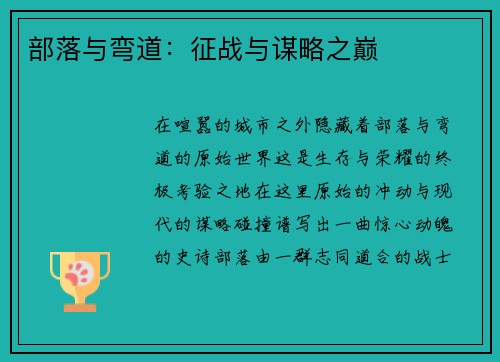 部落与弯道：征战与谋略之巅

在喧嚣的城市之外隐藏着部落与弯道的原始世界这是生存与荣耀的终极考验之地在这里原始的冲动与现代的谋略碰撞谱写出一曲惊心动魄的史诗部落由一群志同道合的战士